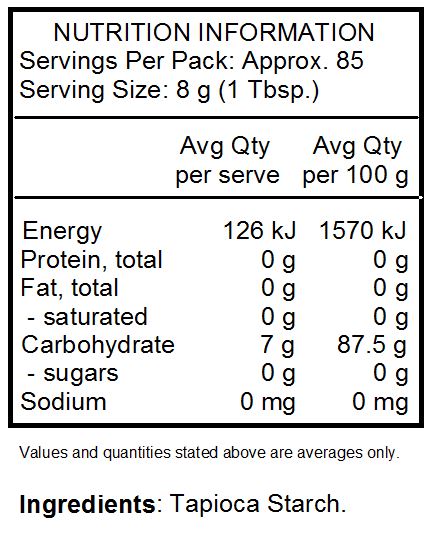 NUTRITION INFORMATION
Servings Per Pack: Approx. 85
Serving Size: 8 g (1 Tbsp.)

| | Avg Qty per serve | Avg Qty per 100 g |
|---|---|---|
| Energy | 126 kJ | 1570 kJ |
| Protein, total | 0 g | 0 g |
| Fat, total | 0 g | 0 g |
| - saturated | 0 g | 0 g |
| Carbohydrate | 7 g | 87.5 g |
| - sugars | 0 g | 0 g |
| Sodium | 0 mg | 0 mg |

Values and quantities stated above are averages only.

Ingredients: Tapioca Starch.